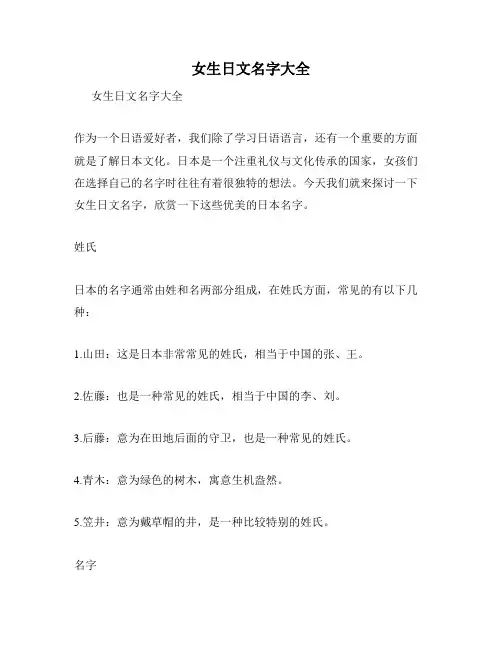 女生日文名字大全

女生日文名字大全

作为一个日语爱好者，我们除了学习日语语言，还有一个重要的方面就是了解日本文化。日本是一个注重礼仪与文化传承的国家，女孩们在选择自己的名字时往往有着很独特的想法。今天我们就来探讨一下女生日文名字，欣赏一下这些优美的日本名字。

姓氏

日本的名字通常由姓和名两部分组成，在姓氏方面，常见的有以下几种：

1.山田：这是日本非常常见的姓氏，相当于中国的张、王。

2.佐藤：也是一种常见的姓氏，相当于中国的李、刘。

3.后藤：意为在田地后面的守卫，也是一种常见的姓氏。

4.青木：意为绿色的树木，寓意生机盎然。

5.笠井：意为戴草帽的井，是一种比较特别的姓氏。

名字